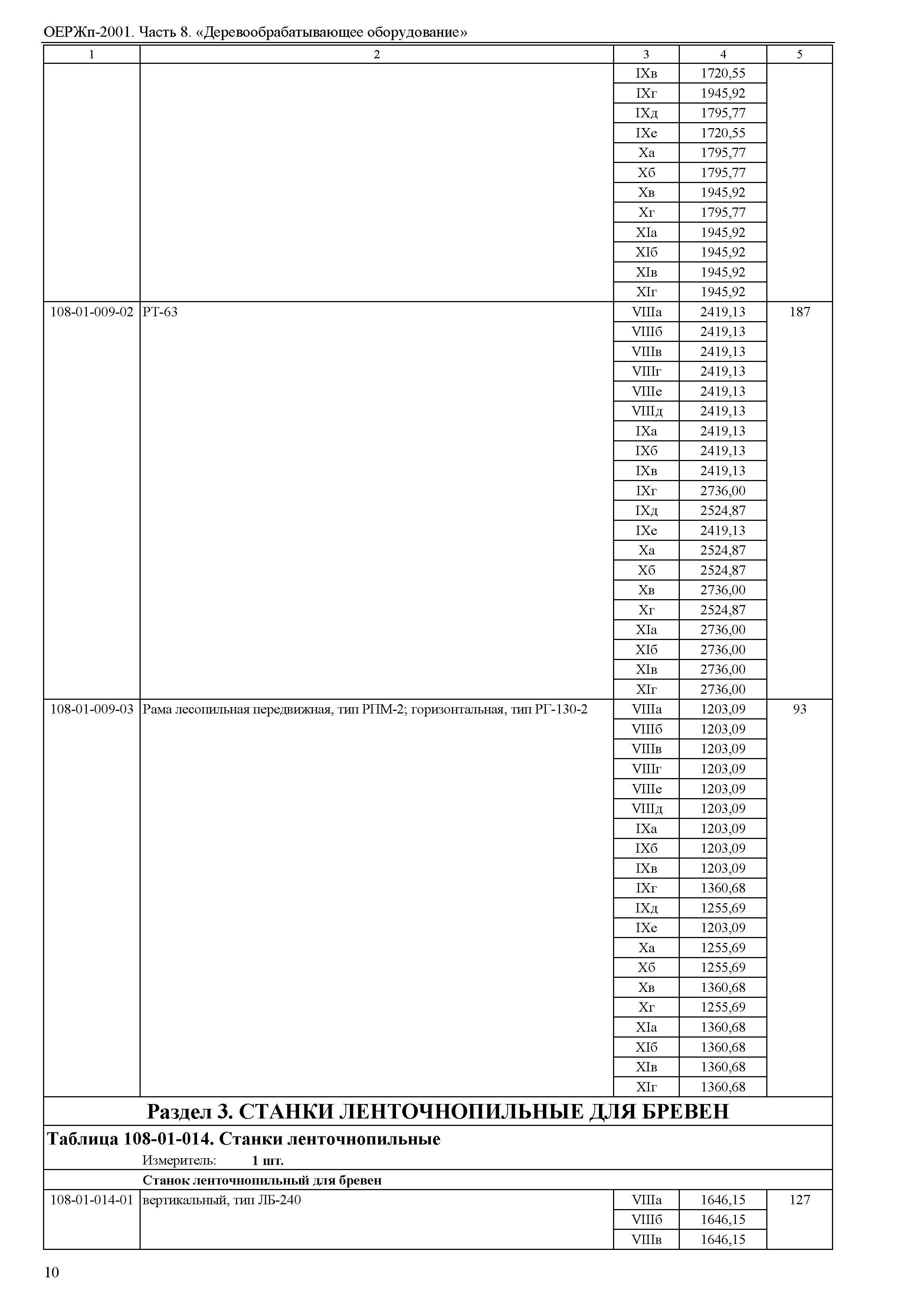 ОЕРЖп-2001. Часть 8. «Деревообрабатывающее оборудование»

| 1 | 2 | 3 | 4 | 5 |
|---|---|---|---|---|
| | | IXв | 1720,55 | |
| | | IXг | 1945,92 | |
| | | IXд | 1795,77 | |
| | | IXе | 1720,55 | |
| | | Xа | 1795,77 | |
| | | Xб | 1795,77 | |
| | | Xв | 1945,92 | |
| | | Xг | 1795,77 | |
| | | XIа | 1945,92 | |
| | | XIб | 1945,92 | |
| | | XIв | 1945,92 | |
| | | XIг | 1945,92 | |
| 108-01-009-02 | РТ-63 | VIIIа | 2419,13 | 187 |
| | | VIIIб | 2419,13 | |
| | | VIIIв | 2419,13 | |
| | | VIIIг | 2419,13 | |
| | | VIIIе | 2419,13 | |
| | | VIIIд | 2419,13 | |
| | | IXа | 2419,13 | |
| | | IXб | 2419,13 | |
| | | IXв | 2419,13 | |
| | | IXг | 2736,00 | |
| | | IXд | 2524,87 | |
| | | IXе | 2419,13 | |
| | | Xа | 2524,87 | |
| | | Xб | 2524,87 | |
| | | Xв | 2736,00 | |
| | | Xг | 2524,87 | |
| | | XIа | 2736,00 | |
| | | XIб | 2736,00 | |
| | | XIв | 2736,00 | |
| | | XIг | 2736,00 | |
| 108-01-009-03 | Рама лесопильная передвижная, тип РПМ-2; горизонтальная, тип РГ-130-2 | VIIIа | 1203,09 | 93 |
| | | VIIIб | 1203,09 | |
| | | VIIIв | 1203,09 | |
| | | VIIIг | 1203,09 | |
| | | VIIIе | 1203,09 | |
| | | VIIIд | 1203,09 | |
| | | IXа | 1203,09 | |
| | | IXб | 1203,09 | |
| | | IXв | 1203,09 | |
| | | IXг | 1360,68 | |
| | | IXд | 1255,69 | |
| | | IXе | 1203,09 | |
| | | Xа | 1255,69 | |
| | | Xб | 1255,69 | |
| | | Xв | 1360,68 | |
| | | Xг | 1255,69 | |
| | | XIа | 1360,68 | |
| | | XIб | 1360,68 | |
| | | XIв | 1360,68 | |
| | | XIг | 1360,68 | |

Раздел 3. СТАНКИ ЛЕНТОЧНОПИЛЬНЫЕ ДЛЯ БРЕВЕН

Таблица 108-01-014. Станки ленточнопильные

Измеритель: 1 шт.

Станок ленточнопильный для бревен

| | | | | |
|---|---|---|---|---|
| 108-01-014-01 | вертикальный, тип ЛБ-240 | VIIIа | 1646,15 | 127 |
| | | VIIIб | 1646,15 | |
| | | VIIIв | 1646,15 | |

10